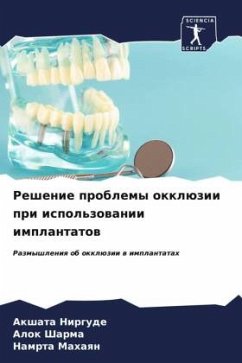 SCIENCIA SCRIPTS

Решение проблемы окклюзии при использовании имплантатов

Размышления об окклюзии в имплантатах

Акшата Ниргуде
Алок Шарма
Намрта Махаян